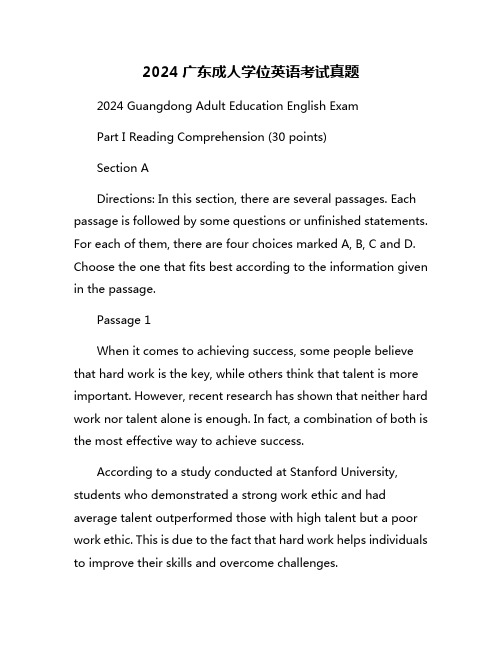 2024 广东成人学位英语考试真题

2024 Guangdong Adult Education English Exam

Part I Reading Comprehension (30 points)

Section A

Directions: In this section, there are several passages. Each passage is followed by some questions or unfinished statements. For each of them, there are four choices marked A, B, C and D. Choose the one that fits best according to the information given in the passage.

Passage 1

When it comes to achieving success, some people believe that hard work is the key, while others think that talent is more important. However, recent research has shown that neither hard work nor talent alone is enough. In fact, a combination of both is the most effective way to achieve success.

According to a study conducted at Stanford University, students who demonstrated a strong work ethic and had average talent outperformed those with high talent but a poor work ethic. This is due to the fact that hard work helps individuals to improve their skills and overcome challenges.